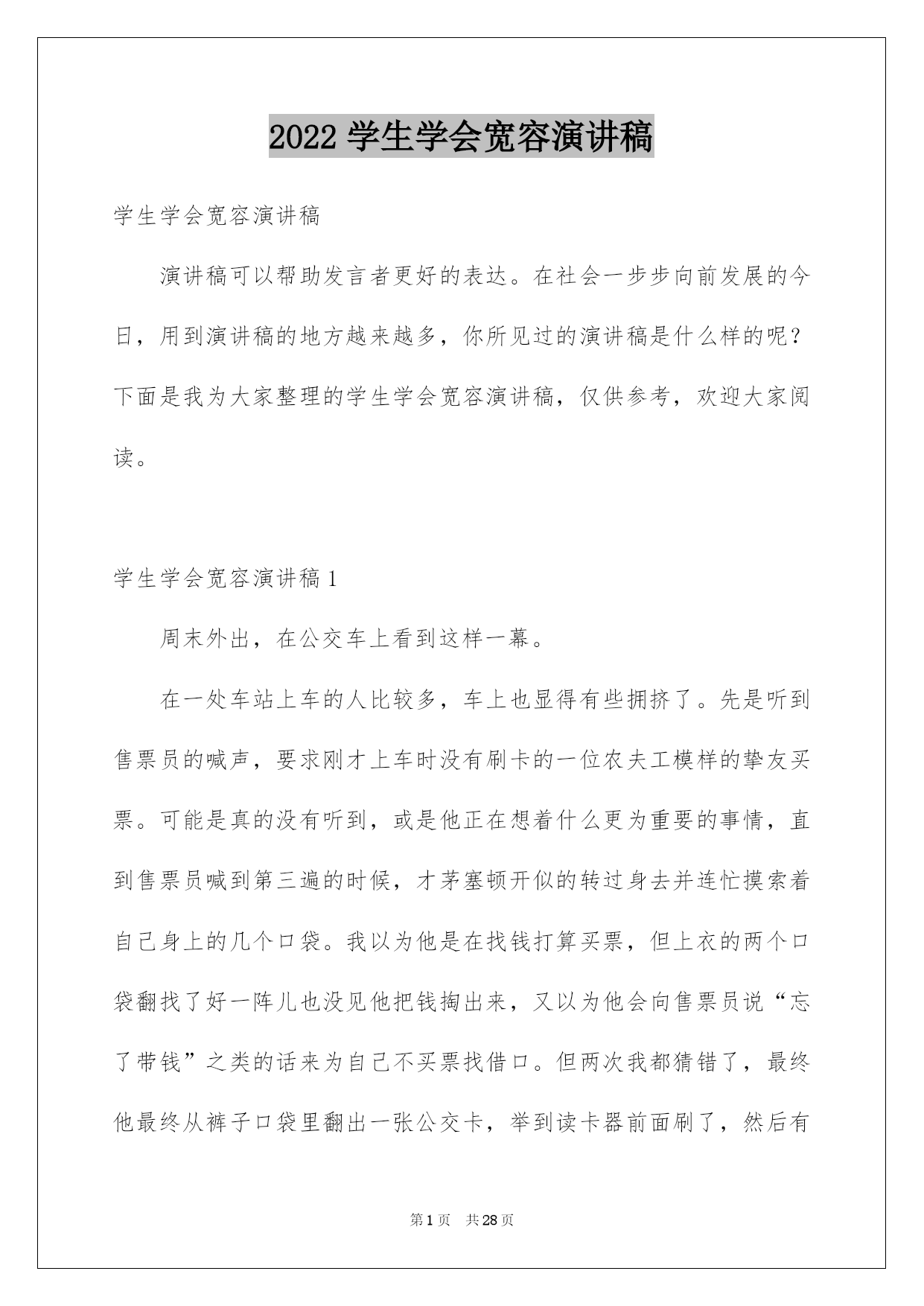 2022 学生学会宽容演讲稿

学生学会宽容演讲稿

演讲稿可以帮助发言者更好的表达。在社会一步步向前发展的今日，用到演讲稿的地方越来越多，你所见过的演讲稿是什么样的呢？下面是我为大家整理的学生学会宽容演讲稿，仅供参考，欢迎大家阅读。

学生学会宽容演讲稿 1

周末外出，在公交车上看到这样一幕。

在一处车站上车的人比较多，车上也显得有些拥挤了。先是听到售票员的喊声，要求刚才上车时没有刷卡的一位农夫工模样的挚友买票。可能是真的没有听到，或是他正在想着什么更为重要的事情，直到售票员喊到第三遍的时候，才茅塞顿开似的转过身去并连忙摸索着自己身上的几个口袋。我以为他是在找钱打算买票，但上衣的两个口袋翻找了好一阵儿也没见他把钱掏出来，又以为他会向售票员说“忘了带钱”之类的话来为自己不买票找借口。但两次我都猜错了，最终他最终从裤子口袋里翻出一张公交卡，举到读卡器前面刷了，然后有

第 1 页 共 28 页